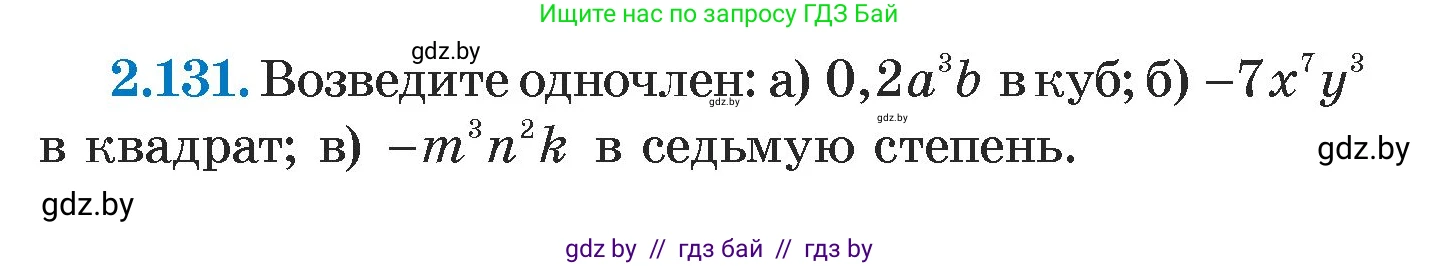 Ищите нас по запросу ГДЗ Бай

gdz.by

**2.131.** Возведите одночлен: а) $0,2a^3b$ в куб; б) $-7x^7y^3$ в квадрат; в) $-m^3n^2k$ в седьмую степень.

gdz.by

gdz.by

gdz.by

gdz.by

gdz by // гдз бай // гдз by